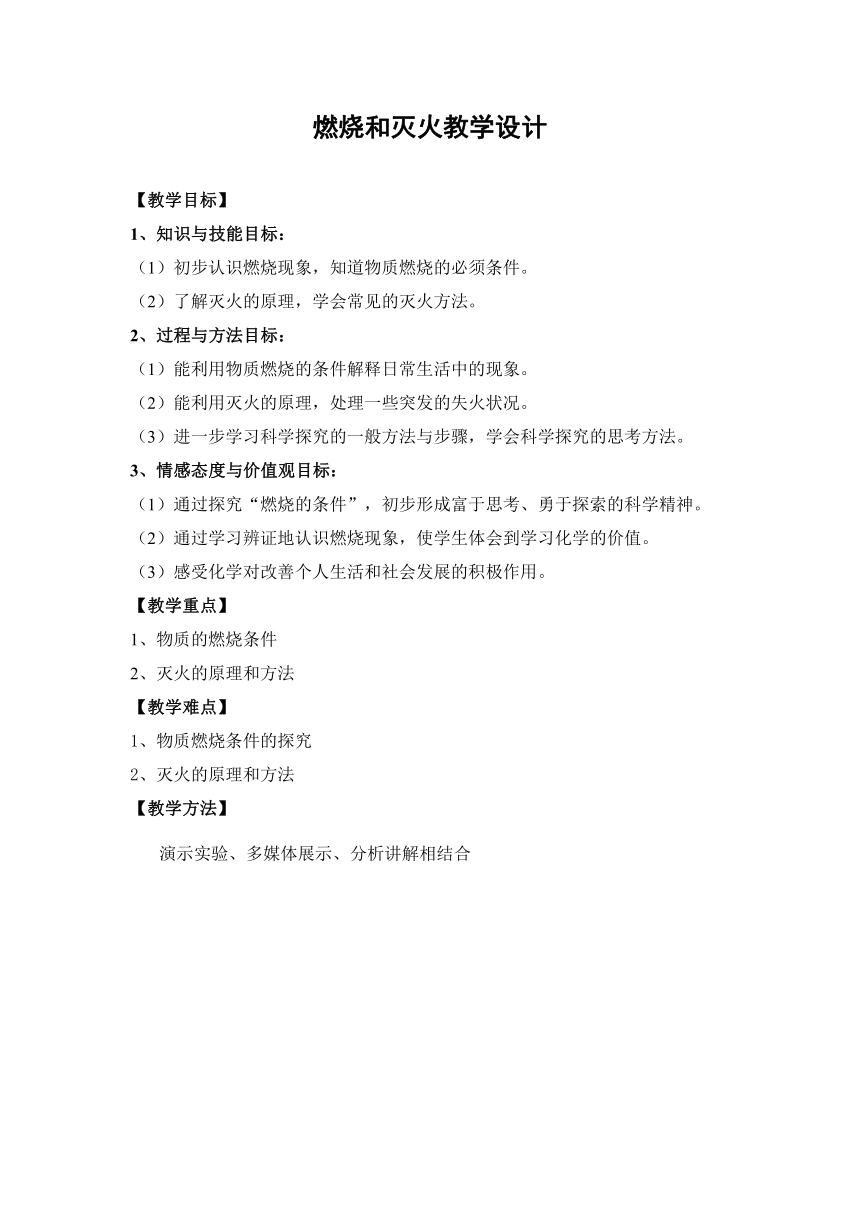 燃烧和灭火教学设计

【教学目标】

1、知识与技能目标：

（1）初步认识燃烧现象，知道物质燃烧的必须条件。

（2）了解灭火的原理，学会常见的灭火方法。

2、过程与方法目标：

（1）能利用物质燃烧的条件解释日常生活中的现象。

（2）能利用灭火的原理，处理一些突发的失火状况。

（3）进一步学习科学探究的一般方法与步骤，学会科学探究的思考方法。

3、情感态度与价值观目标：

（1）通过探究“燃烧的条件”，初步形成富于思考、勇于探索的科学精神。

（2）通过学习辨证地认识燃烧现象，使学生体会到学习化学的价值。

（3）感受化学对改善个人生活和社会发展的积极作用。

【教学重点】

1、物质的燃烧条件

2、灭火的原理和方法

【教学难点】

1、物质燃烧条件的探究

2、灭火的原理和方法

【教学方法】

演示实验、多媒体展示、分析讲解相结合